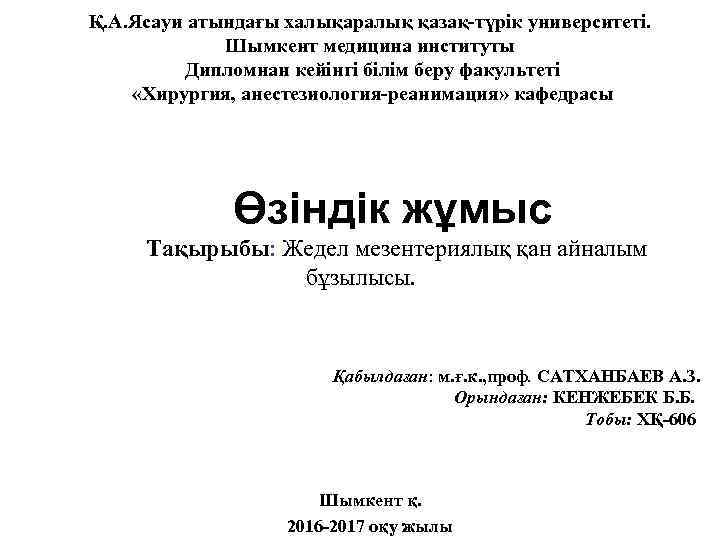 Қ.А.Ясауи атындағы халықаралық қазақ-түрік университеті.
Шымкент медицина институты
Дипломнан кейінгі білім беру факультеті
«Хирургия, анестезиология-реанимация» кафедрасы

Өзіндік жұмыс

Тақырыбы: Жедел мезентериялық қан айналым бұзылысы.

Қабылдаған: м.ғ.к.,проф. САТХАНБАЕВ А.З.
Орындаған: КЕНЖЕБЕК Б.Б.
Тобы: ХҚ-606

Шымкент қ.
2016-2017 оқу жылы